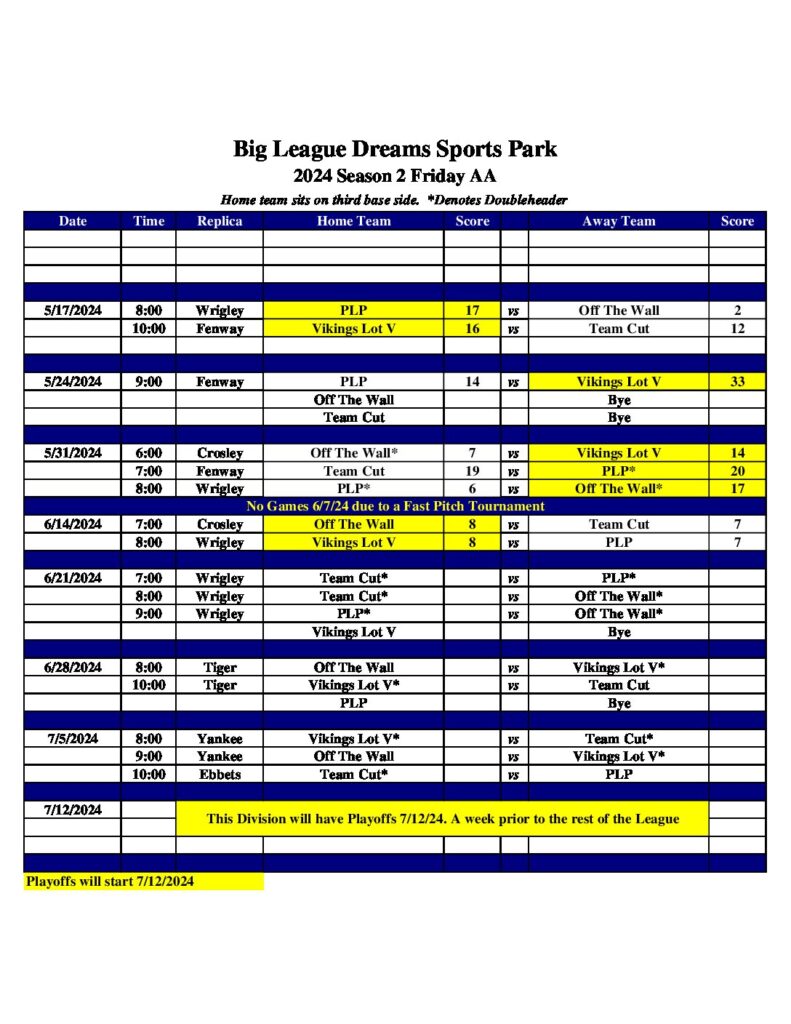 Big League Dreams Sports Park
2024 Season 2 Friday AA
Home team sits on third base side. *Denotes Doubleheader

| Date | Time | Replica | Home Team | Score | | Away Team | Score |
|---|---|---|---|---|---|---|---|
| 5/17/2024 | 8:00 | Wrigley | PLP | 17 | vs | Off The Wall | 2 |
| | 10:00 | Fenway | Vikings Lot V | 16 | vs | Team Cut | 12 |
| 5/24/2024 | 9:00 | Fenway | PLP | 14 | vs | Vikings Lot V | 33 |
| | | | Off The Wall | | | Bye | |
| | | | Team Cut | | | Bye | |
| 5/31/2024 | 6:00 | Crosley | Off The Wall* | 7 | vs | Vikings Lot V | 14 |
| | 7:00 | Fenway | Team Cut | 19 | vs | PLP* | 20 |
| | 8:00 | Wrigley | PLP* | 6 | vs | Off The Wall* | 17 |
| No Games 6/7/24 due to a Fast Pitch Tournament | | | | | | | |
| 6/14/2024 | 7:00 | Crosley | Off The Wall | 8 | vs | Team Cut | 7 |
| | 8:00 | Wrigley | Vikings Lot V | 8 | vs | PLP | 7 |
| 6/21/2024 | 7:00 | Wrigley | Team Cut* | | vs | PLP* | |
| | 8:00 | Wrigley | Team Cut* | | vs | Off The Wall* | |
| | 9:00 | Wrigley | PLP* | | vs | Off The Wall* | |
| | | | Vikings Lot V | | | Bye | |
| 6/28/2024 | 8:00 | Tiger | Off The Wall | | vs | Vikings Lot V* | |
| | 10:00 | Tiger | Vikings Lot V* | | vs | Team Cut | |
| | | | PLP | | | Bye | |
| 7/5/2024 | 8:00 | Yankee | Vikings Lot V* | | vs | Team Cut* | |
| | 9:00 | Yankee | Off The Wall | | vs | Vikings Lot V* | |
| | 10:00 | Ebbets | Team Cut* | | vs | PLP | |
| 7/12/2024 | | This Division will have Playoffs 7/12/24. A week prior to the rest of the League | | | | | |

Playoffs will start 7/12/2024